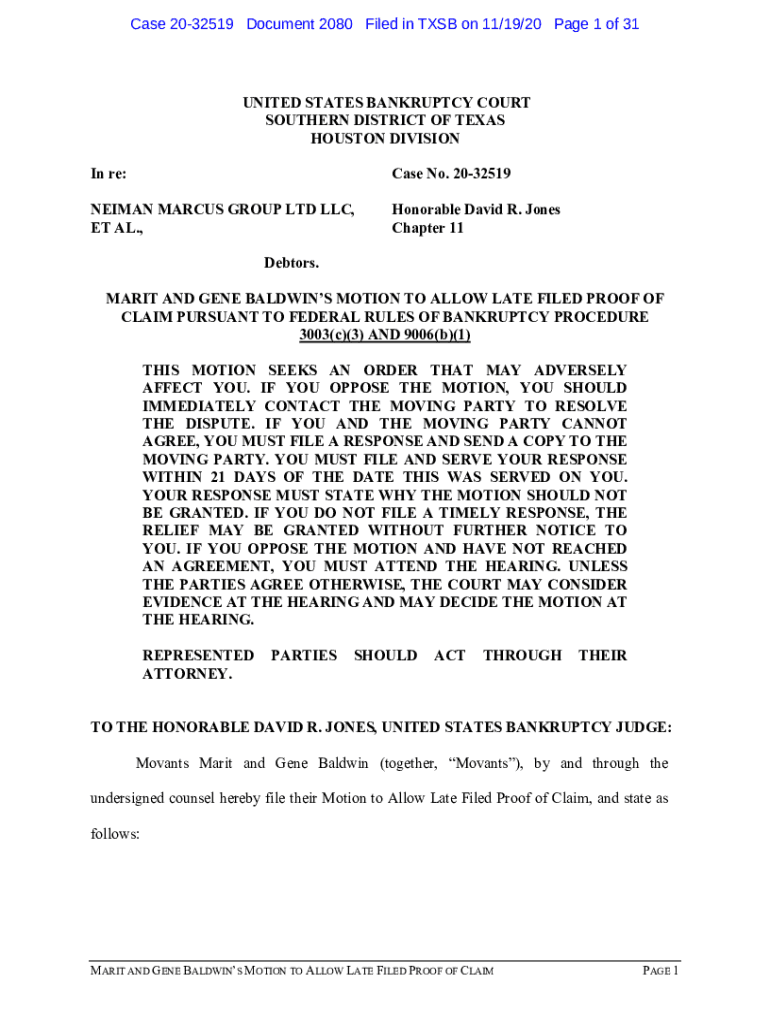 Case 20-32519 Document 2080 Filed in TXSB on 11/19/20 Page 1 of 31

UNITED STATES BANKRUPTCY COURT
SOUTHERN DISTRICT OF TEXAS
HOUSTON DIVISION

In re:

NEIMAN MARCUS GROUP LTD LLC, ET AL.,

Debtors.

Case No. 20-32519

Honorable David R. Jones
Chapter 11

MARIT AND GENE BALDWIN'S MOTION TO ALLOW LATE FILED PROOF OF CLAIM PURSUANT TO FEDERAL RULES OF BANKRUPTCY PROCEDURE 3003(c)(3) AND 9006(b)(1)

THIS MOTION SEEKS AN ORDER THAT MAY ADVERSELY AFFECT YOU. IF YOU OPPOSE THE MOTION, YOU SHOULD IMMEDIATELY CONTACT THE MOVING PARTY TO RESOLVE THE DISPUTE. IF YOU AND THE MOVING PARTY CANNOT AGREE, YOU MUST FILE A RESPONSE AND SEND A COPY TO THE MOVING PARTY. YOU MUST FILE AND SERVE YOUR RESPONSE WITHIN 21 DAYS OF THE DATE THIS WAS SERVED ON YOU. YOUR RESPONSE MUST STATE WHY THE MOTION SHOULD NOT BE GRANTED. IF YOU DO NOT FILE A TIMELY RESPONSE, THE RELIEF MAY BE GRANTED WITHOUT FURTHER NOTICE TO YOU. IF YOU OPPOSE THE MOTION AND HAVE NOT REACHED AN AGREEMENT, YOU MUST ATTEND THE HEARING. UNLESS THE PARTIES AGREE OTHERWISE, THE COURT MAY CONSIDER EVIDENCE AT THE HEARING AND MAY DECIDE THE MOTION AT THE HEARING.

REPRESENTED PARTIES SHOULD ACT THROUGH THEIR ATTORNEY.

TO THE HONORABLE DAVID R. JONES, UNITED STATES BANKRUPTCY JUDGE:

Movants Marit and Gene Baldwin (together, "Movants"), by and through the undersigned counsel hereby file their Motion to Allow Late Filed Proof of Claim, and state as follows:

MARIT AND GENE BALDWIN'S MOTION TO ALLOW LATE FILED PROOF OF CLAIM PAGE 1